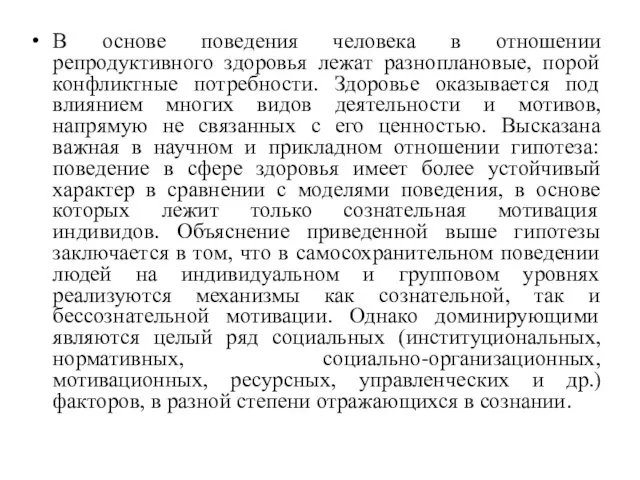 • В основе поведения человека в отношении репродуктивного здоровья лежат разноплановые, порой конфликтные потребности. Здоровье оказывается под влиянием многих видов деятельности и мотивов, напрямую не связанных с его ценностью. Высказана важная в научном и прикладном отношении гипотеза: поведение в сфере здоровья имеет более устойчивый характер в сравнении с моделями поведения, в основе которых лежит только сознательная мотивация индивидов. Объяснение приведенной выше гипотезы заключается в том, что в самосохранительном поведении людей на индивидуальном и групповом уровнях реализуются механизмы как сознательной, так и бессознательной мотивации. Однако доминирующими являются целый ряд социальных (институциональных, нормативных, социально-организационных, мотивационных, ресурсных, управленческих и др.) факторов, в разной степени отражающихся в сознании.